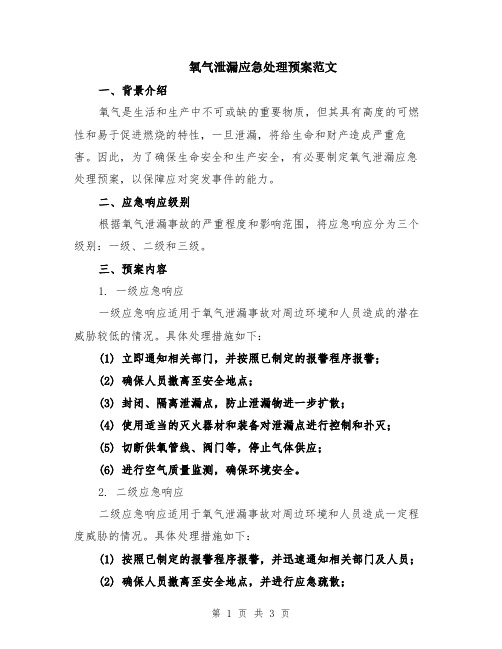 氧气泄漏应急处理预案范文

一、背景介绍

氧气是生活和生产中不可或缺的重要物质，但其具有高度的可燃性和易于促进燃烧的特性，一旦泄漏，将给生命和财产造成严重危害。因此，为了确保生命安全和生产安全，有必要制定氧气泄漏应急处理预案，以保障应对突发事件的能力。

二、应急响应级别

根据氧气泄漏事故的严重程度和影响范围，将应急响应分为三个级别：一级、二级和三级。

三、预案内容

1. 一级应急响应

一级应急响应适用于氧气泄漏事故对周边环境和人员造成的潜在威胁较低的情况。具体处理措施如下：

(1) 立即通知相关部门，并按照已制定的报警程序报警；

(2) 确保人员撤离至安全地点；

(3) 封闭、隔离泄漏点，防止泄漏物进一步扩散；

(4) 使用适当的灭火器材和装备对泄漏点进行控制和扑灭；

(5) 切断供氧管线、阀门等，停止气体供应；

(6) 进行空气质量监测，确保环境安全。

2. 二级应急响应

二级应急响应适用于氧气泄漏事故对周边环境和人员造成一定程度威胁的情况。具体处理措施如下：

(1) 按照已制定的报警程序报警，并迅速通知相关部门及人员；

(2) 确保人员撤离至安全地点，并进行应急疏散；

第 1 页 共 3 页